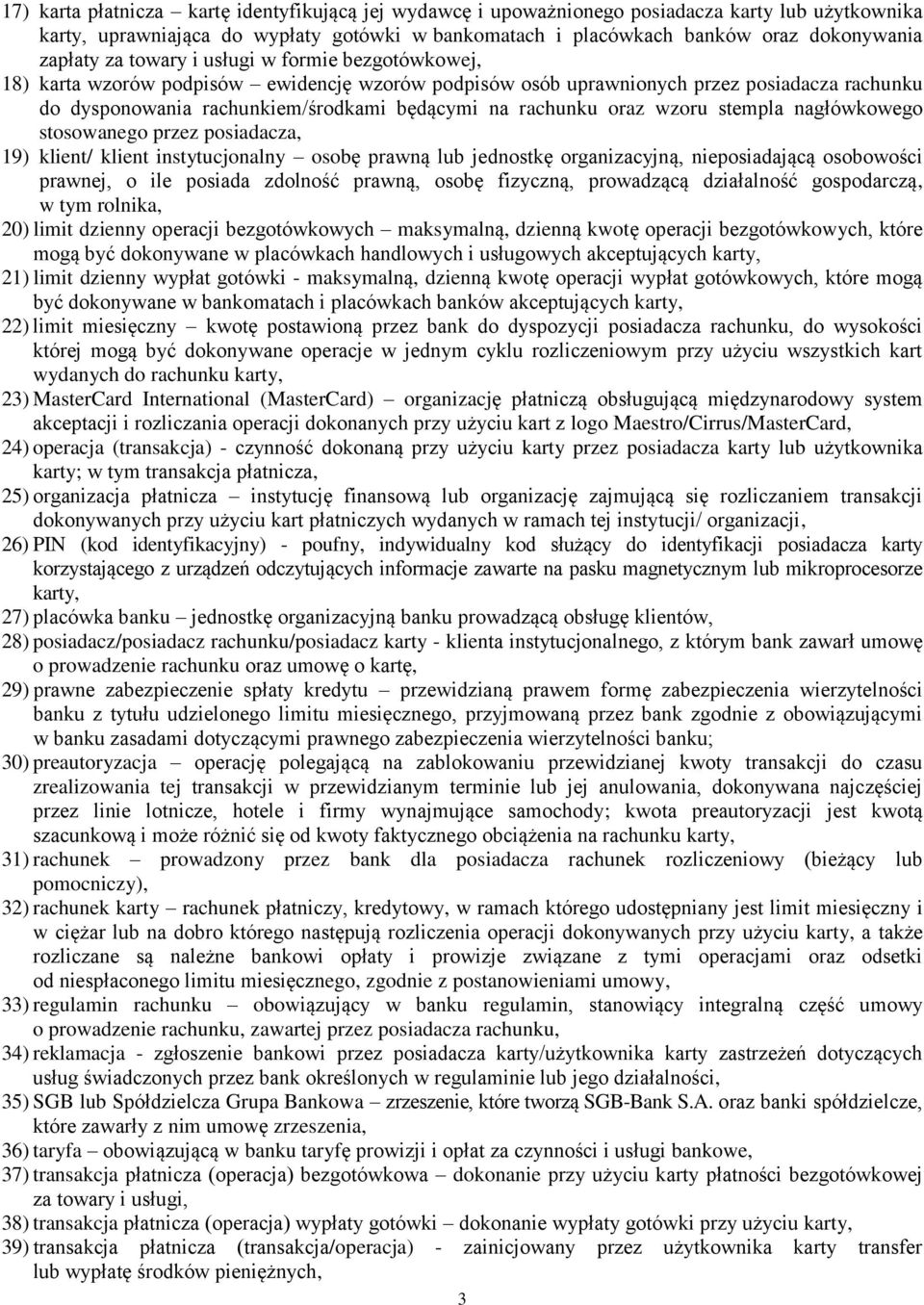 17) karta płatnicza – kartę identyfikującą jej wydawcę i upoważnionego posiadacza karty lub użytkownika karty, uprawniająca do wypłaty gotówki w bankomatach i placówkach banków oraz dokonywania zapłaty za towary i usługi w formie bezgotówkowej,

18) karta wzorów podpisów – ewidencję wzorów podpisów osób uprawnionych przez posiadacza rachunku do dysponowania rachunkiem/środkami będącymi na rachunku oraz wzoru stempla nagłówkowego stosowanego przez posiadacza,

19) klient/ klient instytucjonalny – osobę prawną lub jednostkę organizacyjną, nieposiadającą osobowości prawnej, o ile posiada zdolność prawną, osobę fizyczną, prowadzącą działalność gospodarczą, w tym rolnika,

20) limit dzienny operacji bezgotówkowych – maksymalną, dzienną kwotę operacji bezgotówkowych, które mogą być dokonywane w placówkach handlowych i usługowych akceptujących karty,

21) limit dzienny wypłat gotówki - maksymalną, dzienną kwotę operacji wypłat gotówkowych, które mogą być dokonywane w bankomatach i placówkach banków akceptujących karty,

22) limit miesięczny – kwotę postawioną przez bank do dyspozycji posiadacza rachunku, do wysokości której mogą być dokonywane operacje w jednym cyklu rozliczeniowym przy użyciu wszystkich kart wydanych do rachunku karty,

23) MasterCard International (MasterCard) – organizację płatniczą obsługującą międzynarodowy system akceptacji i rozliczania operacji dokonanych przy użyciu kart z logo Maestro/Cirrus/MasterCard,

24) operacja (transakcja) - czynność dokonaną przy użyciu karty przez posiadacza karty lub użytkownika karty; w tym transakcja płatnicza,

25) organizacja płatnicza – instytucję finansową lub organizację zajmującą się rozliczaniem transakcji dokonywanych przy użyciu kart płatniczych wydanych w ramach tej instytucji/ organizacji,

26) PIN (kod identyfikacyjny) - poufny, indywidualny kod służący do identyfikacji posiadacza karty korzystającego z urządzeń odczytujących informacje zawarte na pasku magnetycznym lub mikroprocesorze karty,

27) placówka banku – jednostkę organizacyjną banku prowadzącą obsługę klientów,

28) posiadacz/posiadacz rachunku/posiadacz karty - klienta instytucjonalnego, z którym bank zawarł umowę o prowadzenie rachunku oraz umowę o kartę,

29) prawne zabezpieczenie spłaty kredytu – przewidzianą prawem formę zabezpieczenia wierzytelności banku z tytułu udzielonego limitu miesięcznego, przyjmowaną przez bank zgodnie z obowiązującymi w banku zasadami dotyczącymi prawnego zabezpieczenia wierzytelności banku;

30) preautoryzacja – operację polegającą na zablokowaniu przewidzianej kwoty transakcji do czasu zrealizowania tej transakcji w przewidzianym terminie lub jej anulowania, dokonywana najczęściej przez linie lotnicze, hotele i firmy wynajmujące samochody; kwota preautoryzacji jest kwotą szacunkową i może różnić się od kwoty faktycznego obciążenia na rachunku karty,

31) rachunek – prowadzony przez bank dla posiadacza rachunek rozliczeniowy (bieżący lub pomocniczy),

32) rachunek karty – rachunek płatniczy, kredytowy, w ramach którego udostępniany jest limit miesięczny i w ciężar lub na dobro którego następują rozliczenia operacji dokonywanych przy użyciu karty, a także rozliczane są należne bankowi opłaty i prowizje związane z tymi operacjami oraz odsetki od niespłaconego limitu miesięcznego, zgodnie z postanowieniami umowy,

33) regulamin rachunku – obowiązujący w banku regulamin, stanowiący integralną część umowy o prowadzenie rachunku, zawartej przez posiadacza rachunku,

34) reklamacja - zgłoszenie bankowi przez posiadacza karty/użytkownika karty zastrzeżeń dotyczących usług świadczonych przez bank określonych w regulaminie lub jego działalności,

35) SGB lub Spółdzielcza Grupa Bankowa – zrzeszenie, które tworzą SGB-Bank S.A. oraz banki spółdzielcze, które zawarły z nim umowę zrzeszenia,

36) taryfa – obowiązującą w banku taryfę prowizji i opłat za czynności i usługi bankowe,

37) transakcja płatnicza (operacja) bezgotówkowa – dokonanie przy użyciu karty płatności bezgotówkowej za towary i usługi,

38) transakcja płatnicza (operacja) wypłaty gotówki – dokonanie wypłaty gotówki przy użyciu karty,

39) transakcja płatnicza (transakcja/operacja) - zainicjowany przez użytkownika karty transfer lub wypłatę środków pieniężnych,

3